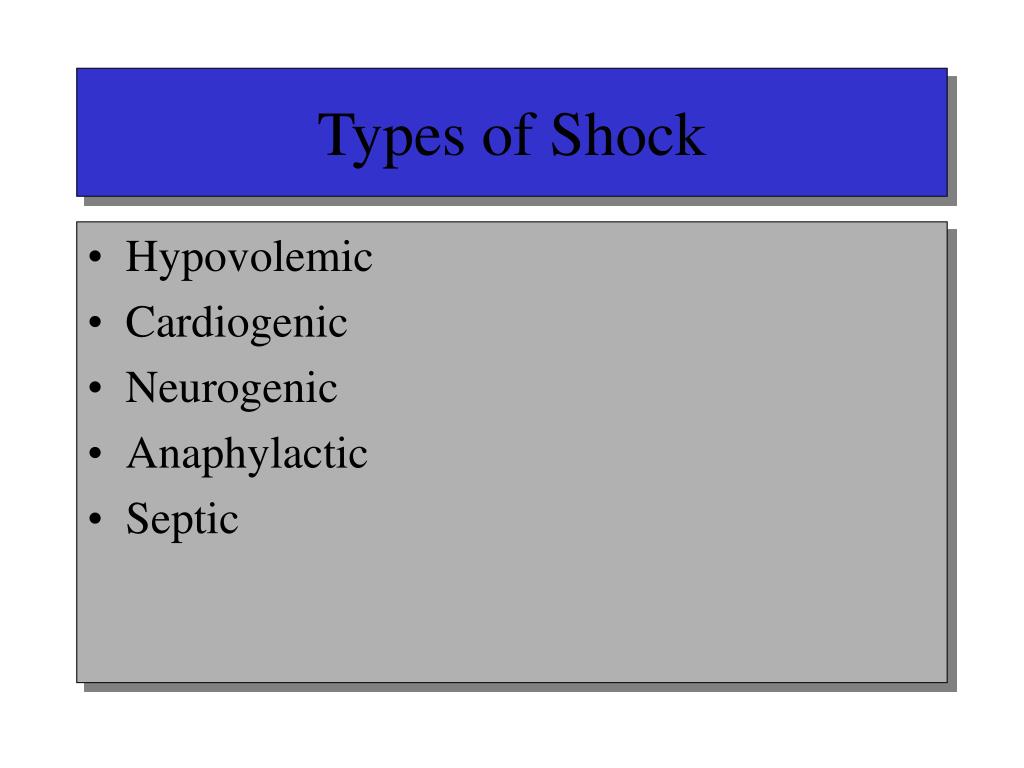 Types of Shock

• Hypovolemic
• Cardiogenic
• Neurogenic
• Anaphylactic
• Septic